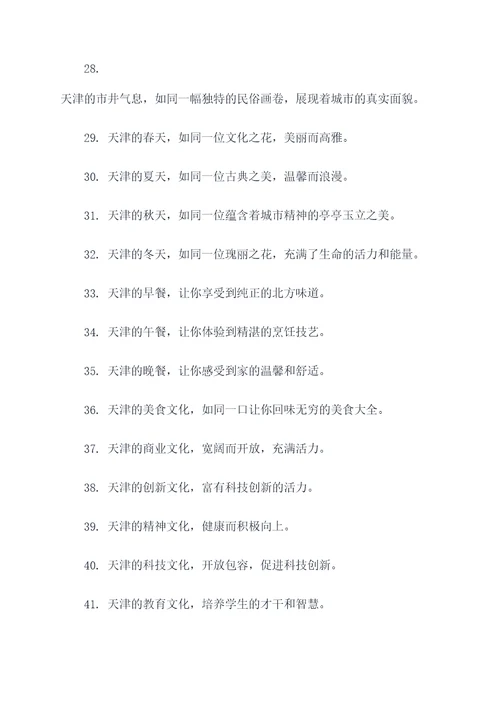 28.

天津的市井气息，如同一幅独特的民俗画卷，展现着城市的真实面貌。

29. 天津的春天，如同一位文化之花，美丽而高雅。

30. 天津的夏天，如同一位古典之美，温馨而浪漫。

31. 天津的秋天，如同一位蕴含着城市精神的亭亭玉立之美。

32. 天津的冬天，如同一位瑰丽之花，充满了生命的活力和能量。

33. 天津的早餐，让你享受到纯正的北方味道。

34. 天津的午餐，让你体验到精湛的烹饪技艺。

35. 天津的晚餐，让你感受到家的温馨和舒适。

36. 天津的美食文化，如同一口让你回味无穷的美食大全。

37. 天津的商业文化，宽阔而开放，充满活力。

38. 天津的创新文化，富有科技创新的活力。

39. 天津的精神文化，健康而积极向上。

40. 天津的科技文化，开放包容，促进科技创新。

41. 天津的教育文化，培养学生的才干和智慧。